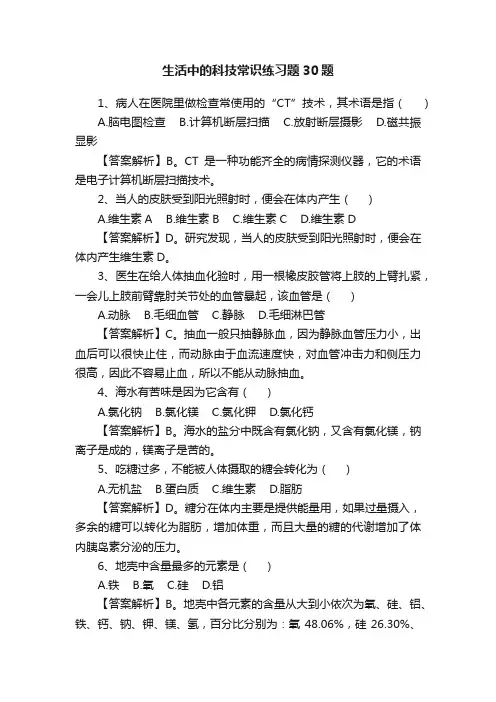 生活中的科技常识练习题30题

1、病人在医院里做检查常使用的“CT”技术，其术语是指（　　）

A.脑电图检查　B.计算机断层扫描　C.放射断层摄影　D.磁共振显影

【答案解析】B。CT 是一种功能齐全的病情探测仪器，它的术语是电子计算机断层扫描技术。

2、当人的皮肤受到阳光照射时，便会在体内产生（　　）

A.维生素 A　B.维生素 B　C.维生素 C　D.维生素 D

【答案解析】D。研究发现，当人的皮肤受到阳光照射时，便会在体内产生维生素 D。

3、医生在给人体抽血化验时，用一根橡皮胶管将上肢的上臂扎紧，一会儿上肢前臂靠肘关节处的血管暴起，该血管是（　　）

A.动脉　B.毛细血管　C.静脉　D.毛细淋巴管

【答案解析】C。抽血一般只抽静脉血，因为静脉血管压力小，出血后可以很快止住，而动脉由于血流速度快，对血管冲击力和侧压力很高，因此不容易止血，所以不能从动脉抽血。

4、海水有苦味是因为它含有（　　）

A.氯化钠　B.氯化镁　C.氯化钾　D.氯化钙

【答案解析】B。海水的盐分中既含有氯化钠，又含有氯化镁，钠离子是咸的，镁离子是苦的。

5、吃糖过多，不能被人体摄取的糖会转化为（　　）

A.无机盐　B.蛋白质　C.维生素　D.脂肪

【答案解析】D。糖分在体内主要是提供能量用，如果过量摄入，多余的糖可以转化为脂肪，增加体重，而且大量的糖的代谢增加了体内胰岛素分泌的压力。

6、地壳中含量最多的元素是（　　）

A.铁　B.氧　C.硅　D.铝

【答案解析】B。地壳中各元素的含量从大到小依次为氧、硅、铝、铁、钙、钠、钾、镁、氢，百分比分别为：氧 48.06%，硅 26.30%、